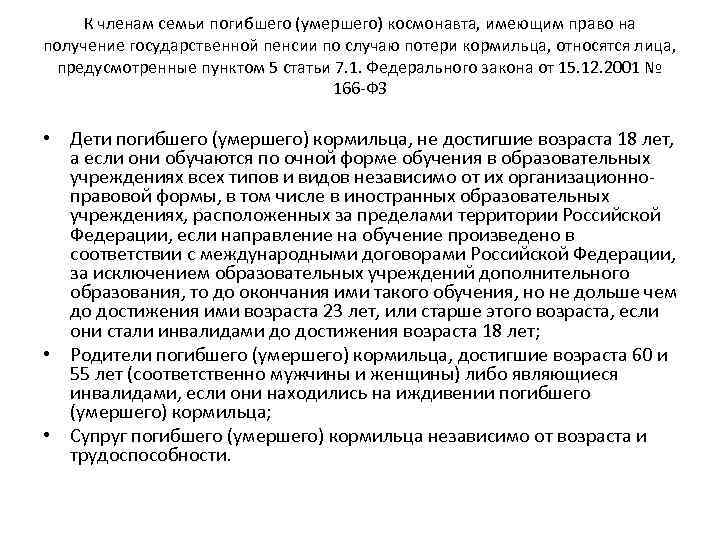 К членам семьи погибшего (умершего) космонавта, имеющим право на получение государственной пенсии по случаю потери кормильца, относятся лица, предусмотренные пунктом 5 статьи 7.1. Федерального закона от 15.12.2001 № 166-ФЗ

• Дети погибшего (умершего) кормильца, не достигшие возраста 18 лет, а если они обучаются по очной форме обучения в образовательных учреждениях всех типов и видов независимо от их организационно-правовой формы, в том числе в иностранных образовательных учреждениях, расположенных за пределами территории Российской Федерации, если направление на обучение произведено в соответствии с международными договорами Российской Федерации, за исключением образовательных учреждений дополнительного образования, то до окончания ими такого обучения, но не дольше чем до достижения ими возраста 23 лет, или старше этого возраста, если они стали инвалидами до достижения возраста 18 лет;
• Родители погибшего (умершего) кормильца, достигшие возраста 60 и 55 лет (соответственно мужчины и женщины) либо являющиеся инвалидами, если они находились на иждивении погибшего (умершего) кормильца;
• Супруг погибшего (умершего) кормильца независимо от возраста и трудоспособности.